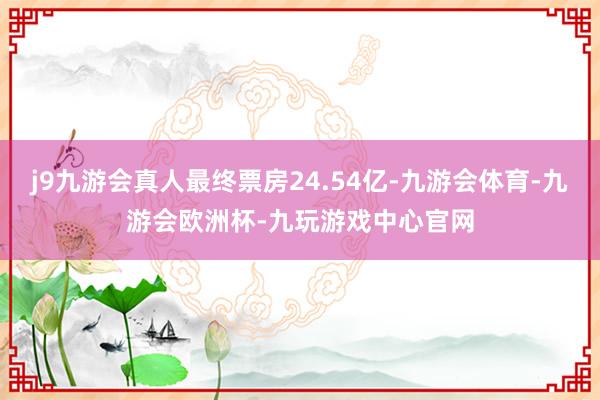 j9九游会真人最终票房24.54亿-九游会体育-九游会欧洲杯-九玩游戏中心官网